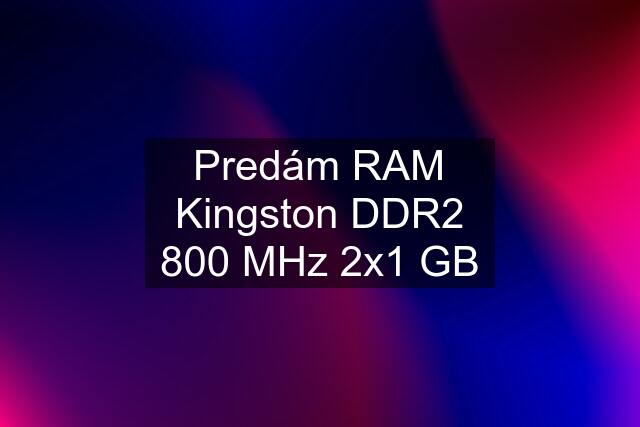 Predám RAM Kingston DDR2 800 MHz 2x1 GB